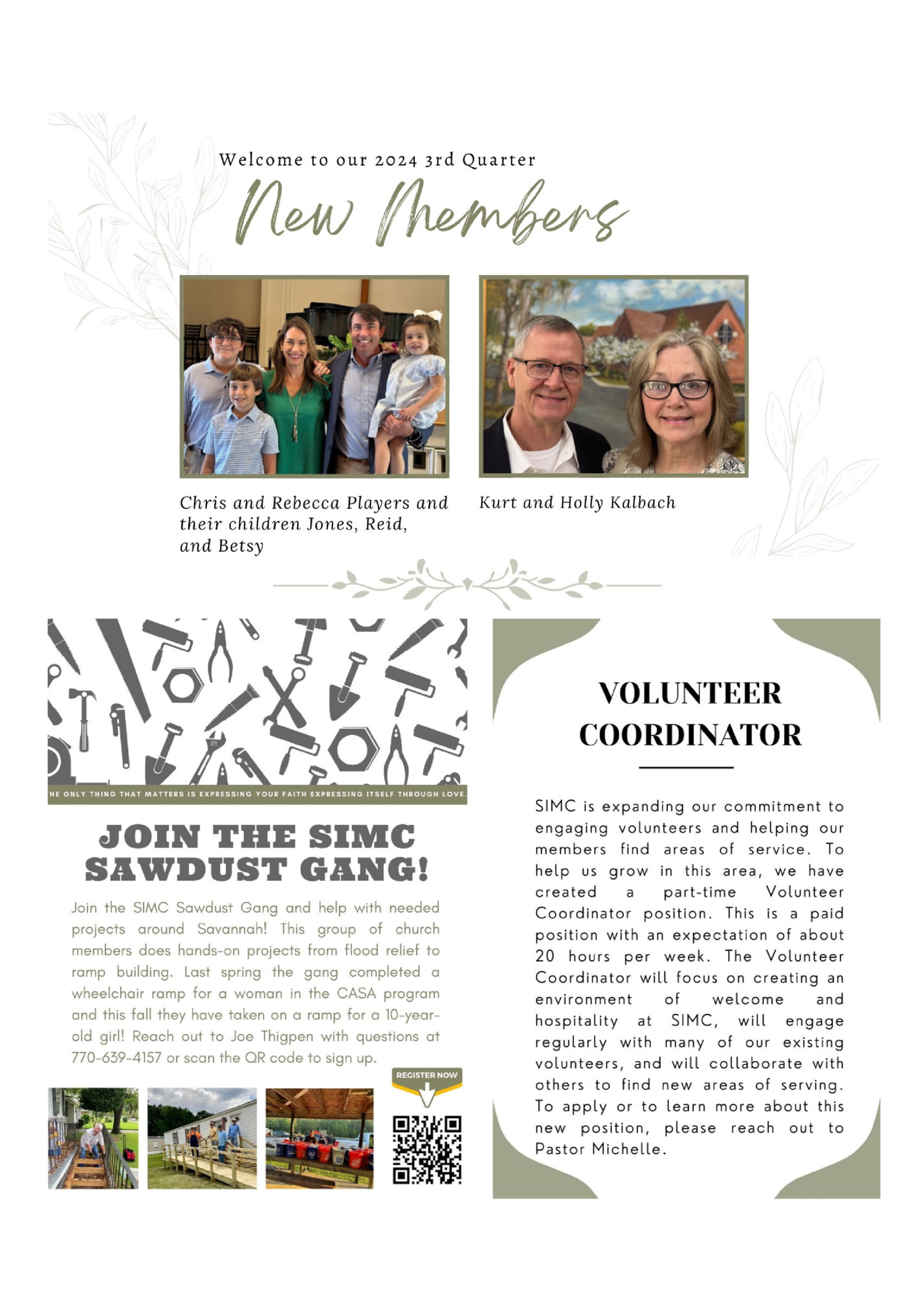 Welcome to our 2024 3rd Quarter

New Members

Chris and Rebecca Players and their children Jones, Reid, and Betsy

Kurt and Holly Kalbach

HE ONLY THING THAT MATTERS IS EXPRESSING YOUR FAITH EXPRESSING ITSELF THROUGH LOVE.

JOIN THE SIMC SAWDUST GANG!

Join the SIMC Sawdust Gang and help with needed projects around Savannah! This group of church members does hands-on projects from flood relief to ramp building. Last spring the gang completed a wheelchair ramp for a woman in the CASA program and this fall they have taken on a ramp for a 10-year-old girl! Reach out to Joe Thigpen with questions at 770-639-4157 or scan the QR code to sign up.

REGISTER NOW

VOLUNTEER COORDINATOR

SIMC is expanding our commitment to engaging volunteers and helping our members find areas of service. To help us grow in this area, we have created a part-time Volunteer Coordinator position. This is a paid position with an expectation of about 20 hours per week. The Volunteer Coordinator will focus on creating an environment of welcome and hospitality at SIMC, will engage regularly with many of our existing volunteers, and will collaborate with others to find new areas of serving. To apply or to learn more about this new position, please reach out to Pastor Michelle.